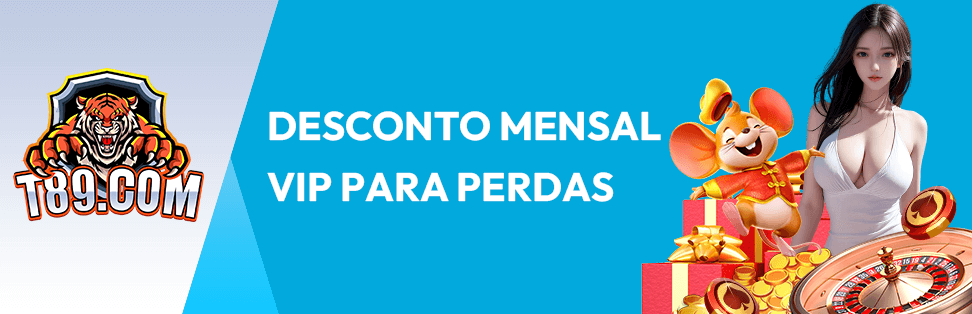 T89.COM

DESCONTO MENSAL VIP PARA PERDAS